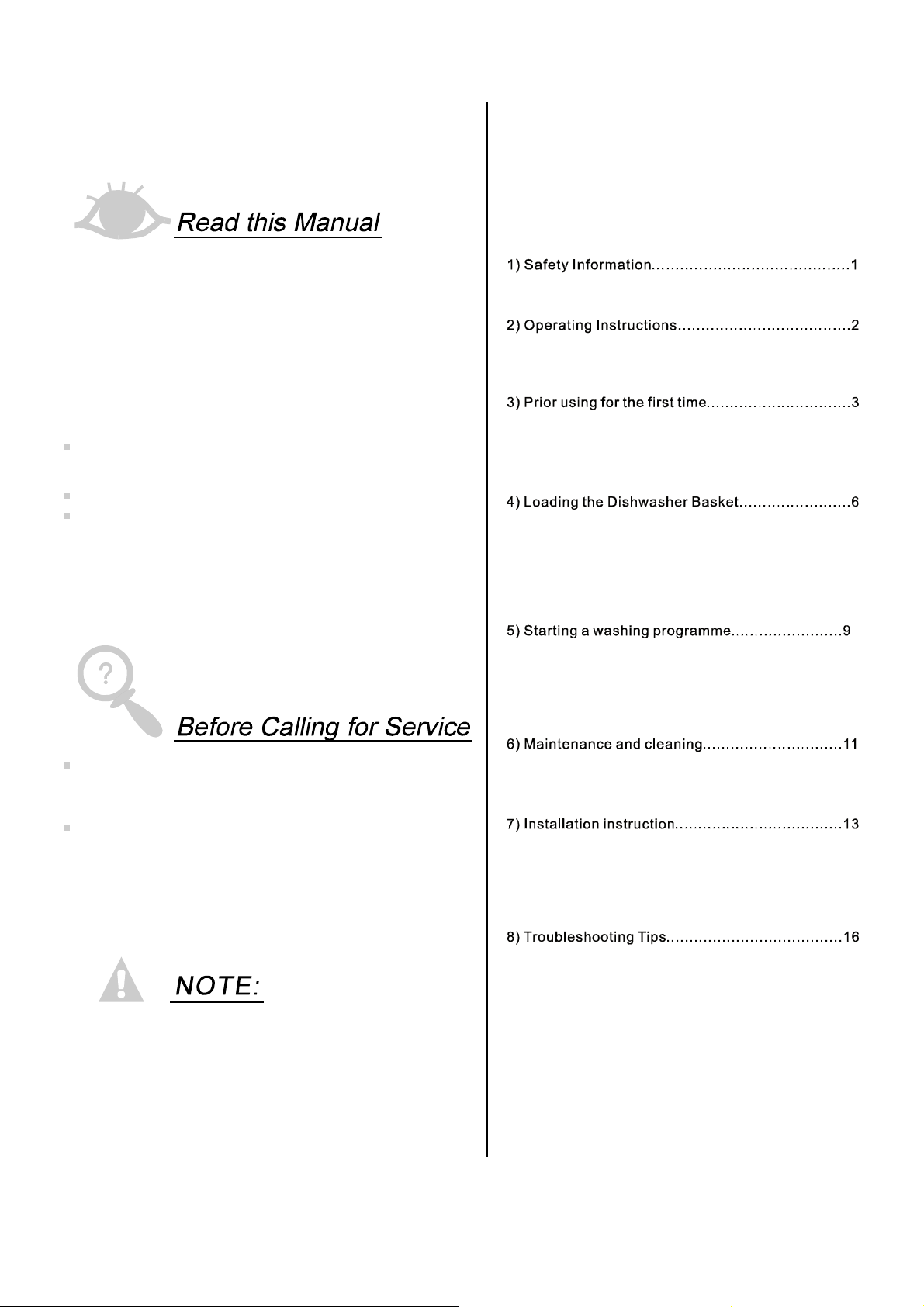 Read this Manual

Before Calling for Service

NOTE:

1) Safety Information 1

2) Operating Instructions 2

3) Prior using for the first time 3

4) Loading the Dishwasher Basket 6

5) Starting a washing programme 9

6) Maintenance and cleaning 11

7) Installation instruction 13

8) Troubleshooting Tips 16